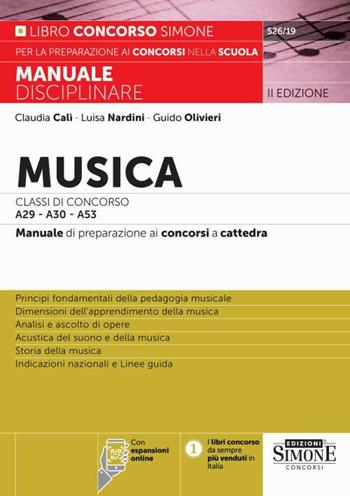 LIBRO CONCORSO SIMONE
526/19
PER LA PREPARAZIONE AI CONCORSI NELLA SCUOLA
MANUALE DISCIPLINARE
II EDIZIONE

Claudia Calì - Luisa Nardini - Guido Olivieri

MUSICA

CLASSI DI CONCORSO
A29 - A30 - A53

Manuale di preparazione ai concorsi a cattedra

Principi fondamentali della pedagogia musicale
Dimensioni dell'apprendimento della musica
Analisi e ascolto di opere
Acustica del suono e della musica
Storia della musica
Indicazioni nazionali e Linee guida

Con espansioni online

1 i libri concorso da sempre più venduti in Italia

EDIZIONI SIMONE CONCORSI